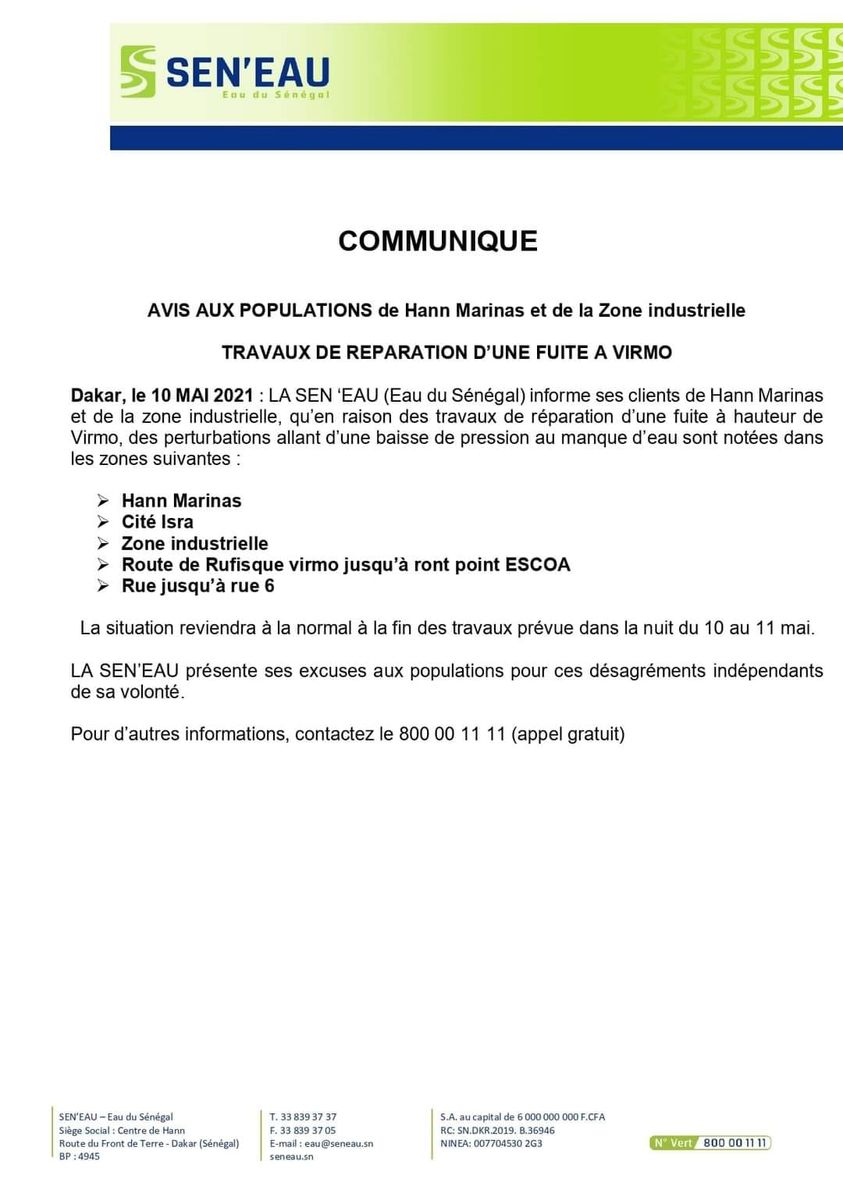 SEN'EAU
Eau du Sénégal

COMMUNIQUE

AVIS AUX POPULATIONS de Hann Marinas et de la Zone industrielle

TRAVAUX DE REPARATION D'UNE FUITE A VIRMO

Dakar, le 10 MAI 2021 : LA SEN 'EAU (Eau du Sénégal) informe ses clients de Hann Marinas et de la zone industrielle, qu'en raison des travaux de réparation d'une fuite à hauteur de Virmo, des perturbations allant d'une baisse de pression au manque d'eau sont notées dans les zones suivantes :

➢ Hann Marinas
➢ Cité Isra
➢ Zone industrielle
➢ Route de Rufisque virmo jusqu'à ront point ESCOA
➢ Rue jusqu'à rue 6

La situation reviendra à la normal à la fin des travaux prévue dans la nuit du 10 au 11 mai.

LA SEN'EAU présente ses excuses aux populations pour ces désagréments indépendants de sa volonté.

Pour d'autres informations, contactez le 800 00 11 11 (appel gratuit)

SEN'EAU – Eau du Sénégal
Siège Social : Centre de Hann
Route du Front de Terre - Dakar (Sénégal)
BP : 4945

T. 33 839 37 37
F. 33 839 37 05
E-mail : eau@seneau.sn
seneau.sn

S.A. au capital de 6 000 000 000 F.CFA
RC: SN.DKR.2019. B.36946
NINEA: 007704530 2G3

N° Vert 800 00 11 11